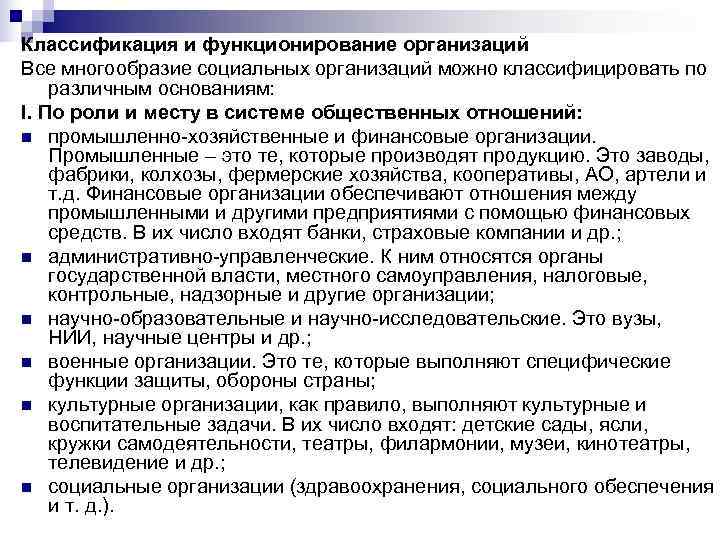 Классификация и функционирование организаций

Все многообразие социальных организаций можно классифицировать по различным основаниям:

I. По роли и месту в системе общественных отношений:

- промышленно-хозяйственные и финансовые организации. Промышленные – это те, которые производят продукцию. Это заводы, фабрики, колхозы, фермерские хозяйства, кооперативы, АО, артели и т.д. Финансовые организации обеспечивают отношения между промышленными и другими предприятиями с помощью финансовых средств. В их число входят банки, страховые компании и др.;
- административно-управленческие. К ним относятся органы государственной власти, местного самоуправления, налоговые, контрольные, надзорные и другие организации;
- научно-образовательные и научно-исследовательские. Это вузы, НИИ, научные центры и др.;
- военные организации. Это те, которые выполняют специфические функции защиты, обороны страны;
- культурные организации, как правило, выполняют культурные и воспитательные задачи. В их число входят: детские сады, ясли, кружки самодеятельности, театры, филармонии, музеи, кинотеатры, телевидение и др.;
- социальные организации (здравоохранения, социального обеспечения и т. д.).